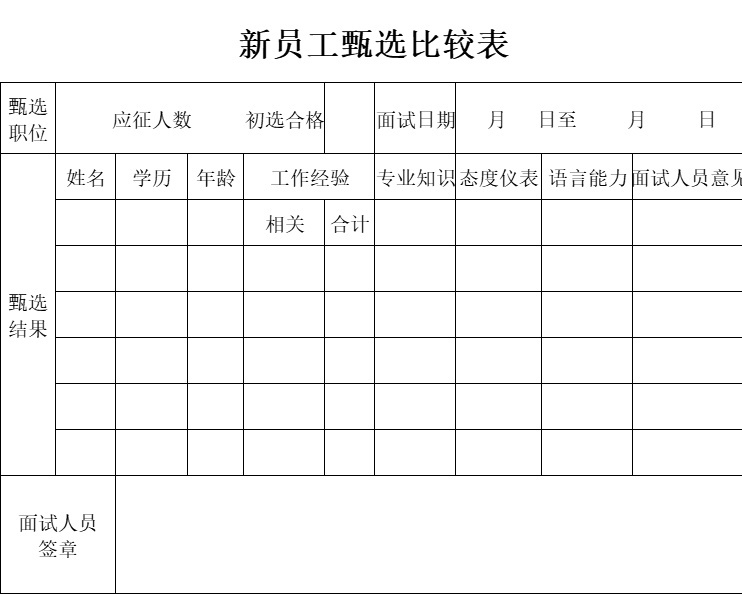 新员工甄选比较表

| 甄选职位 | 应征人数 初选合格 | | | | | 面试日期 | 月 日至 月 日 | | |
|---|---|---|---|---|---|---|---|---|---|
| 甄选结果 | 姓名 | 学历 | 年龄 | 工作经验 | | 专业知识 | 态度仪表 | 语言能力 | 面试人员意见 |
| | | | | 相关 | 合计 | | | | |
| | | | | | | | | | |
| | | | | | | | | | |
| | | | | | | | | | |
| | | | | | | | | | |
| | | | | | | | | | |
| 面试人员签章 | | | | | | | | | |